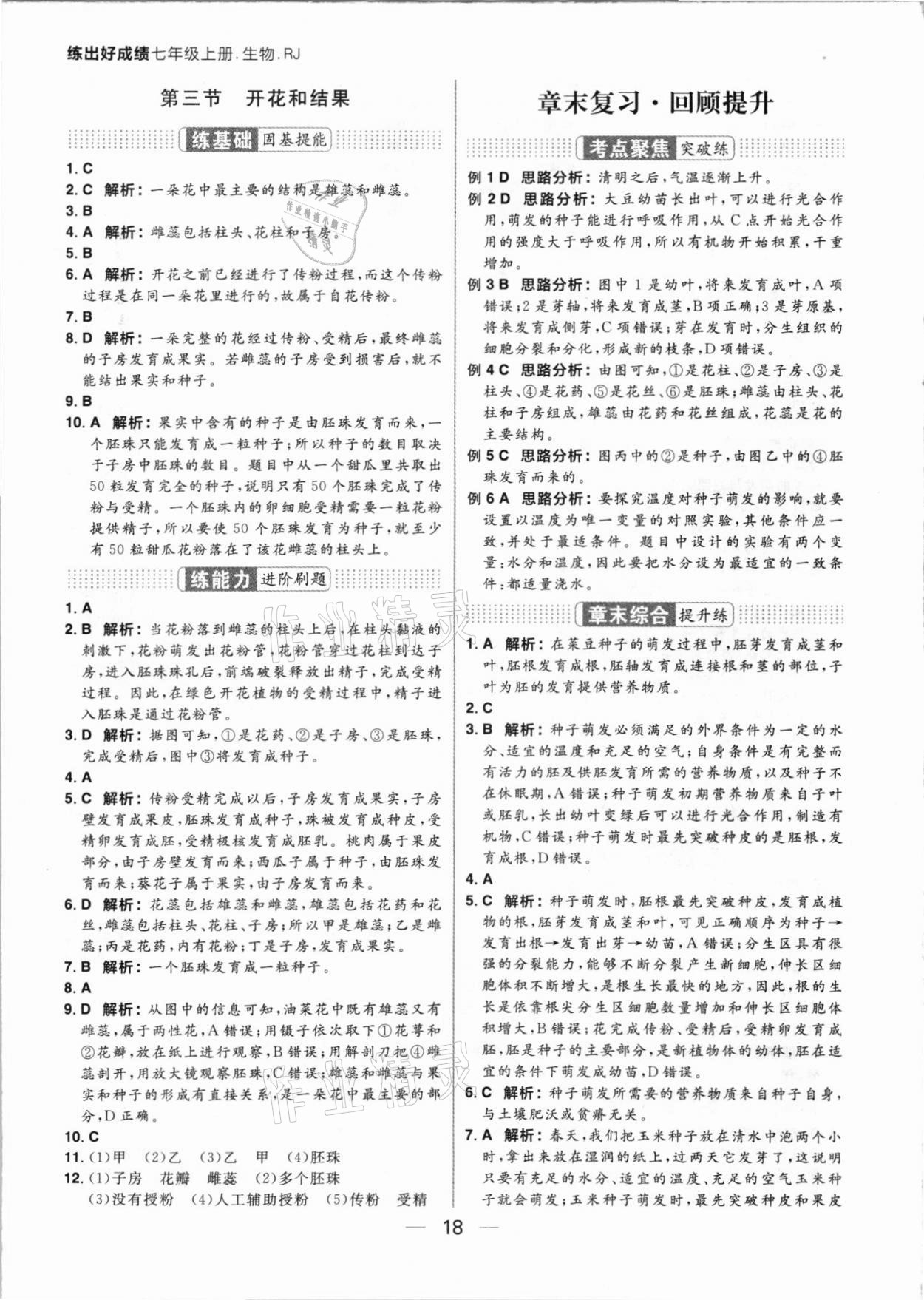 练出好成绩七年级上册.生物.RJ

第三节 开花和结果

练基础 固基提能

1. C
2. C 解析：一朵花中最主要的结构是雄蕊和雌蕊。
3. B
4. A 解析：雌蕊包括柱头、花柱和子房。
5. B
6. A 解析：开花之前已经进行了传粉过程，而这个传粉过程是在同一朵花里进行的，故属于自花传粉。
7. B
8. D 解析：一朵完整的花经过传粉、受精后，最终雌蕊的子房发育成果实。若雌蕊的子房受到损害后，就不能结出果实和种子。
9. B
10. A 解析：果实中含有的种子是由胚珠发育而来，一个胚珠只能发育成一粒种子；所以种子的数目取决于子房中胚珠的数目。题目中从一个甜瓜里共取出50粒发育完全的种子，说明只有50个胚珠完成了传粉与受精。一个胚珠内的卵细胞受精需要一粒花粉提供精子，所以要使50个胚珠发育为种子，就至少有50粒甜瓜花粉落在了该花雌蕊的柱头上。

练能力 进阶刷题

1. A
2. B 解析：当花粉落到雌蕊的柱头上后，在柱头黏液的刺激下，花粉萌发出花粉管，花粉管穿过花柱到达子房，进入胚珠珠孔后，前端破裂释放出精子，完成受精过程。因此，在绿色开花植物的受精过程中，精子进入胚珠是通过花粉管。
3. D 解析：据图可知，①是花药、②是子房、③是胚珠，完成受精后，图中③将发育成种子。
4. A
5. C 解析：传粉受精完成以后，子房发育成果实，子房壁发育成果皮，胚珠发育成种子，珠被发育成种皮，受精卵发育成胚，受精极核发育成胚乳。桃肉属于果皮部分，由子房壁发育而来；西瓜子属于种子，由胚珠发育而来；葵花子属于果实，由子房发育而来。
6. D 解析：花蕊包括雄蕊和雌蕊，雄蕊包括花药和花丝，雌蕊包括柱头、花柱、子房；所以甲是雄蕊；乙是雌蕊；丙是花药，内有花粉；丁是子房，发育成果实。
7. B 解析：一个胚珠发育成一粒种子。
8. A
9. D 解析：从图中的信息可知，油菜花中既有雄蕊又有雌蕊，属于两性花，A错误；用镊子依次取下①花萼和②花瓣，放在纸上进行观察，B错误；用解剖刀把④雌蕊剖开，用放大镜观察胚珠，C错误；雄蕊和雌蕊与果实和种子的形成有直接关系，是一朵花中最主要的部分，D正确。
10. C
11. (1)甲 (2)乙 (3)乙 甲 (4)胚珠
12. (1)子房 花瓣 雌蕊 (2)多个胚珠 (3)没有授粉 (4)人工辅助授粉 (5)传粉 受精

章末复习·回顾提升

考点聚焦 突破练

例1 D 思路分析：清明之后，气温逐渐上升。
例2 D 思路分析：大豆幼苗长出叶，可以进行光合作用，萌发的种子能进行呼吸作用，从C点开始光合作用的强度大于呼吸作用，所以有机物开始积累，干重增加。
例3 B 思路分析：图中1是幼叶，将来发育成叶，A项错误；2是芽轴，将来发育成茎，B项正确；3是芽原基，将来发育成侧芽，C项错误；芽在发育时，分生组织的细胞分裂和分化，形成新的枝条，D项错误。
例4 C 思路分析：由图可知，①是花柱、②是子房、③是柱头、④是花药、⑤是花丝、⑥是胚珠；雌蕊由柱头、花柱和子房组成，雄蕊由花药和花丝组成，花蕊是花的主要结构。
例5 C 思路分析：图丙中的②是种子，由图乙中的④胚珠发育而来的。
例6 A 思路分析：要探究温度对种子萌发的影响，就要设置以温度为唯一变量的对照实验，其他条件应一致，并处于最适条件。题目中设计的实验有两个变量：水分和温度，因此要把水分设为最适宜的一致条件：都适量浇水。

章末综合 提升练

1. A 解析：在菜豆种子的萌发过程中，胚芽发育成茎和叶，胚根发育成根，胚轴发育成连接根和茎的部位，子叶为胚的发育提供营养物质。
2. C
3. B 解析：种子萌发必须满足的外界条件为一定的水分、适宜的温度和充足的空气；自身条件是有完整而有活力的胚及供胚发育所需的营养物质，以及种子不在休眠期，A错误；种子萌发初期营养物质来自子叶或胚乳，长出幼叶变绿后可以进行光合作用，制造有机物，C错误；种子萌发时最先突破种皮的是胚根，发育成根，D错误。
4. A
5. C 解析：种子萌发时，胚根最先突破种皮，发育成植物的根，胚芽发育成茎和叶，可见正确顺序为种子→发育出根→发育出芽→幼苗，A错误；分生区具有很强的分裂能力，能够不断分裂产生新细胞，伸长区细胞体积不断增大，是根生长最快的地方，因此，根的生长是依靠根尖分生区细胞数量增加和伸长区细胞体积增大，B错误；花完成传粉、受精后，受精卵发育成胚，胚是种子的主要部分，是新植物体的幼体，胚在适宜的条件下萌发成幼苗，D错误。
6. C 解析：种子萌发所需要的营养物质来自种子自身，与土壤肥沃或贫瘠无关。
7. A 解析：春天，我们把玉米种子放在清水中泡两个小时，拿出来放在湿润的纸上，过两天它发芽了，这说明只要有充足的水分、适宜的温度、充足的空气玉米种子就会萌发；玉米种子萌发时，最先突破种皮和果皮

— 18 —